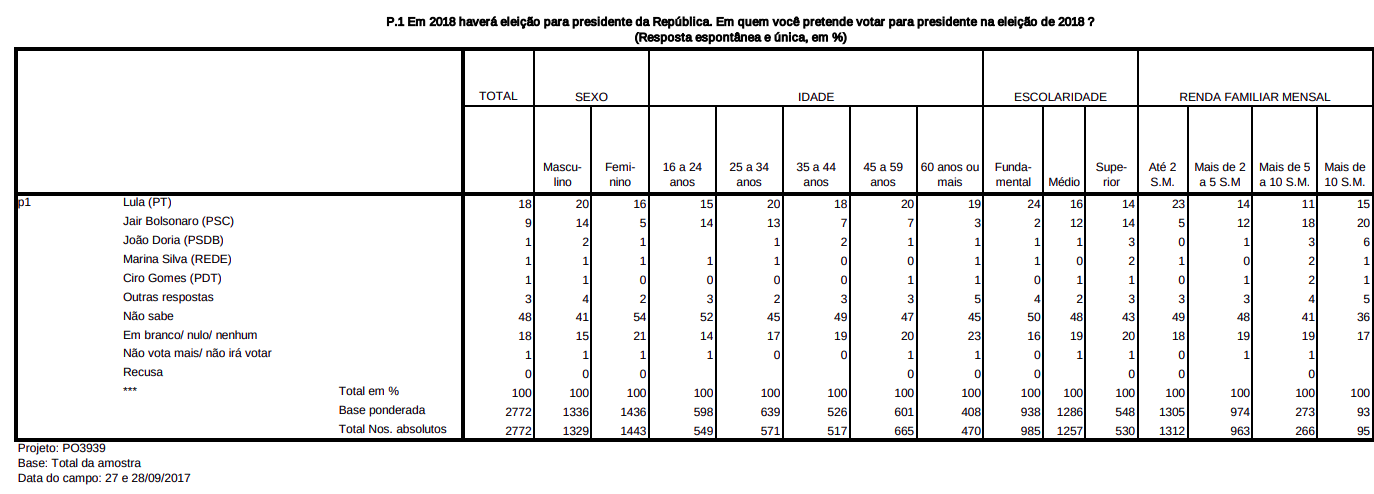 P.1 Em 2018 haverá eleição para presidente da República. Em quem você pretende votar para presidente na eleição de 2018 ?
(Resposta espontânea e única, em %)

| | | | TOTAL | SEXO | | IDADE | | | | | ESCOLARIDADE | | | RENDA FAMILIAR MENSAL | | | |
|---|---|---|---|---|---|---|---|---|---|---|---|---|---|---|---|---|---|
| | | | | Masculino | Feminino | 16 a 24 anos | 25 a 34 anos | 35 a 44 anos | 45 a 59 anos | 60 anos ou mais | Fundamental | Médio | Superior | Até 2 S.M. | Mais de 2 a 5 S.M | Mais de 5 a 10 S.M. | Mais de 10 S.M. |
| p1 | Lula (PT) | | 18 | 20 | 16 | 15 | 20 | 18 | 20 | 19 | 24 | 16 | 14 | 23 | 14 | 11 | 15 |
| | Jair Bolsonaro (PSC) | | 9 | 14 | 5 | 14 | 13 | 7 | 7 | 3 | 2 | 12 | 14 | 5 | 12 | 18 | 20 |
| | João Doria (PSDB) | | 1 | 2 | 1 | | 1 | 2 | 1 | 1 | 1 | 1 | 3 | 0 | 1 | 3 | 6 |
| | Marina Silva (REDE) | | 1 | 1 | 1 | 1 | 1 | 0 | 0 | 1 | 1 | 0 | 2 | 1 | 0 | 2 | 1 |
| | Ciro Gomes (PDT) | | 1 | 1 | 0 | 0 | 0 | 0 | 1 | 1 | 0 | 1 | 1 | 0 | 1 | 2 | 1 |
| | Outras respostas | | 3 | 4 | 2 | 3 | 2 | 3 | 3 | 5 | 4 | 2 | 3 | 3 | 3 | 4 | 5 |
| | Não sabe | | 48 | 41 | 54 | 52 | 45 | 49 | 47 | 45 | 50 | 48 | 43 | 49 | 48 | 41 | 36 |
| | Em branco/ nulo/ nenhum | | 18 | 15 | 21 | 14 | 17 | 19 | 20 | 23 | 16 | 19 | 20 | 18 | 19 | 19 | 17 |
| | Não vota mais/ não irá votar | | 1 | 1 | 1 | 1 | 0 | 0 | 1 | 1 | 0 | 1 | 1 | 0 | 1 | 1 | |
| | Recusa | | 0 | 0 | 0 | | | | 0 | 0 | 0 | | 0 | 0 | | 0 | |
| | *** | Total em % | 100 | 100 | 100 | 100 | 100 | 100 | 100 | 100 | 100 | 100 | 100 | 100 | 100 | 100 | 100 |
| | | Base ponderada | 2772 | 1336 | 1436 | 598 | 639 | 526 | 601 | 408 | 938 | 1286 | 548 | 1305 | 974 | 273 | 93 |
| | | Total Nos. absolutos | 2772 | 1329 | 1443 | 549 | 571 | 517 | 665 | 470 | 985 | 1257 | 530 | 1312 | 963 | 266 | 95 |

Projeto: PO3939
Base: Total da amostra
Data do campo: 27 e 28/09/2017